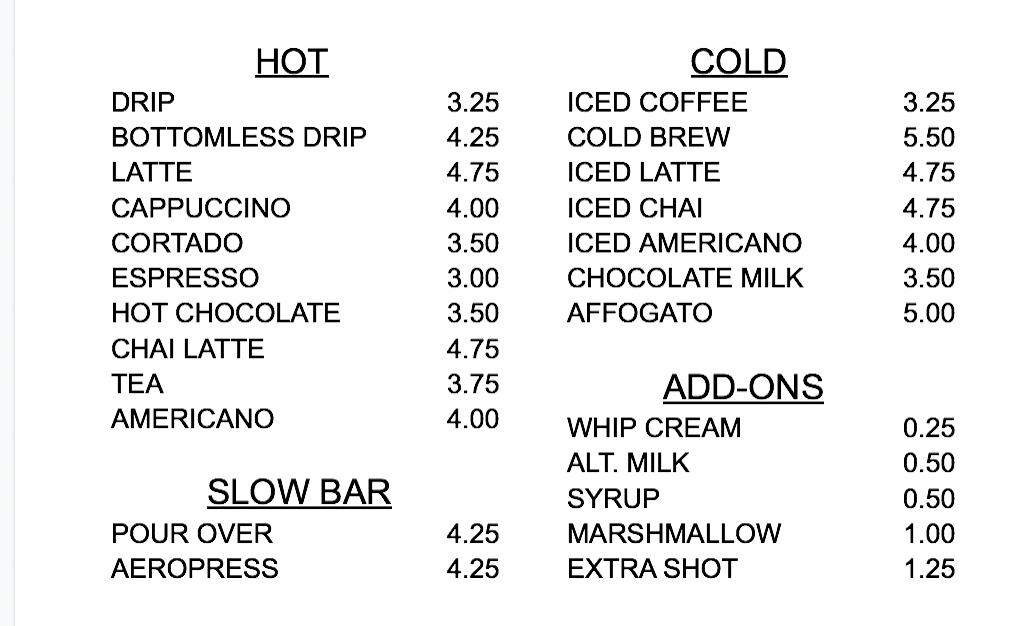 HOT
DRIP 3.25
BOTTOMLESS DRIP 4.25
LATTE 4.75
CAPPUCCINO 4.00
CORTADO 3.50
ESPRESSO 3.00
HOT CHOCOLATE 3.50
CHAI LATTE 4.75
TEA 3.75
AMERICANO 4.00

SLOW BAR
POUR OVER 4.25
AEROPRESS 4.25

COLD
ICED COFFEE 3.25
COLD BREW 5.50
ICED LATTE 4.75
ICED CHAI 4.75
ICED AMERICANO 4.00
CHOCOLATE MILK 3.50
AFFOGATO 5.00

ADD-ONS
WHIP CREAM 0.25
ALT. MILK 0.50
SYRUP 0.50
MARSHMALLOW 1.00
EXTRA SHOT 1.25